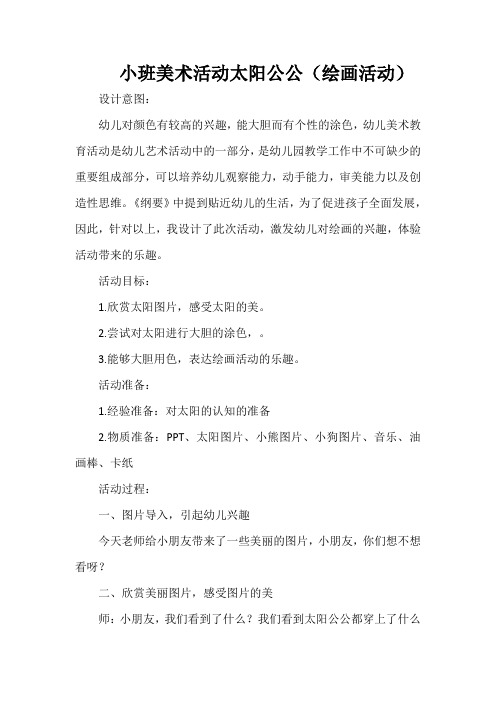 小班美术活动太阳公公（绘画活动）

设计意图：

幼儿对颜色有较高的兴趣，能大胆而有个性的涂色，幼儿美术教育活动是幼儿艺术活动中的一部分，是幼儿园教学工作中不可缺少的重要组成部分，可以培养幼儿观察能力，动手能力，审美能力以及创造性思维。《纲要》中提到贴近幼儿的生活，为了促进孩子全面发展，因此，针对以上，我设计了此次活动，激发幼儿对绘画的兴趣，体验活动带来的乐趣。

活动目标：

1.欣赏太阳图片，感受太阳的美。

2.尝试对太阳进行大胆的涂色，。

3.能够大胆用色，表达绘画活动的乐趣。

活动准备：

1.经验准备：对太阳的认知的准备

2.物质准备：PPT、太阳图片、小熊图片、小狗图片、音乐、油画棒、卡纸

活动过程：

一、图片导入，引起幼儿兴趣

今天老师给小朋友带来了一些美丽的图片，小朋友，你们想不想看呀？

二、欣赏美丽图片，感受图片的美

师：小朋友，我们看到了什么？我们看到太阳公公都穿上了什么